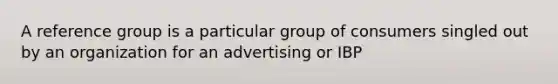 A reference group is a particular group of consumers singled out by an organization for an advertising or IBP